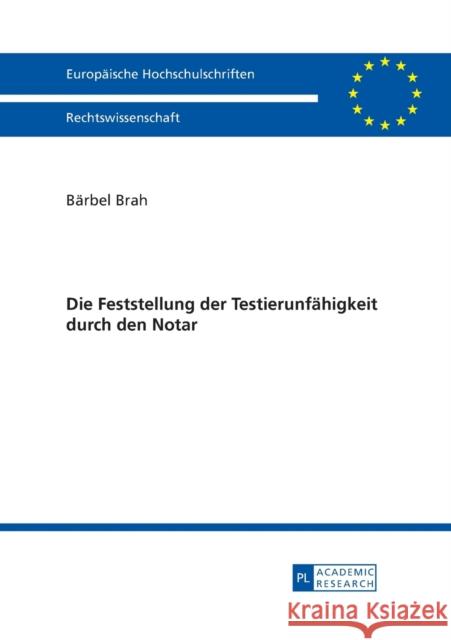 Europäische Hochschulschriften

Rechtswissenschaft

Bärbel Brah

Die Feststellung der Testierunfähigkeit durch den Notar

PL ACADEMIC RESEARCH